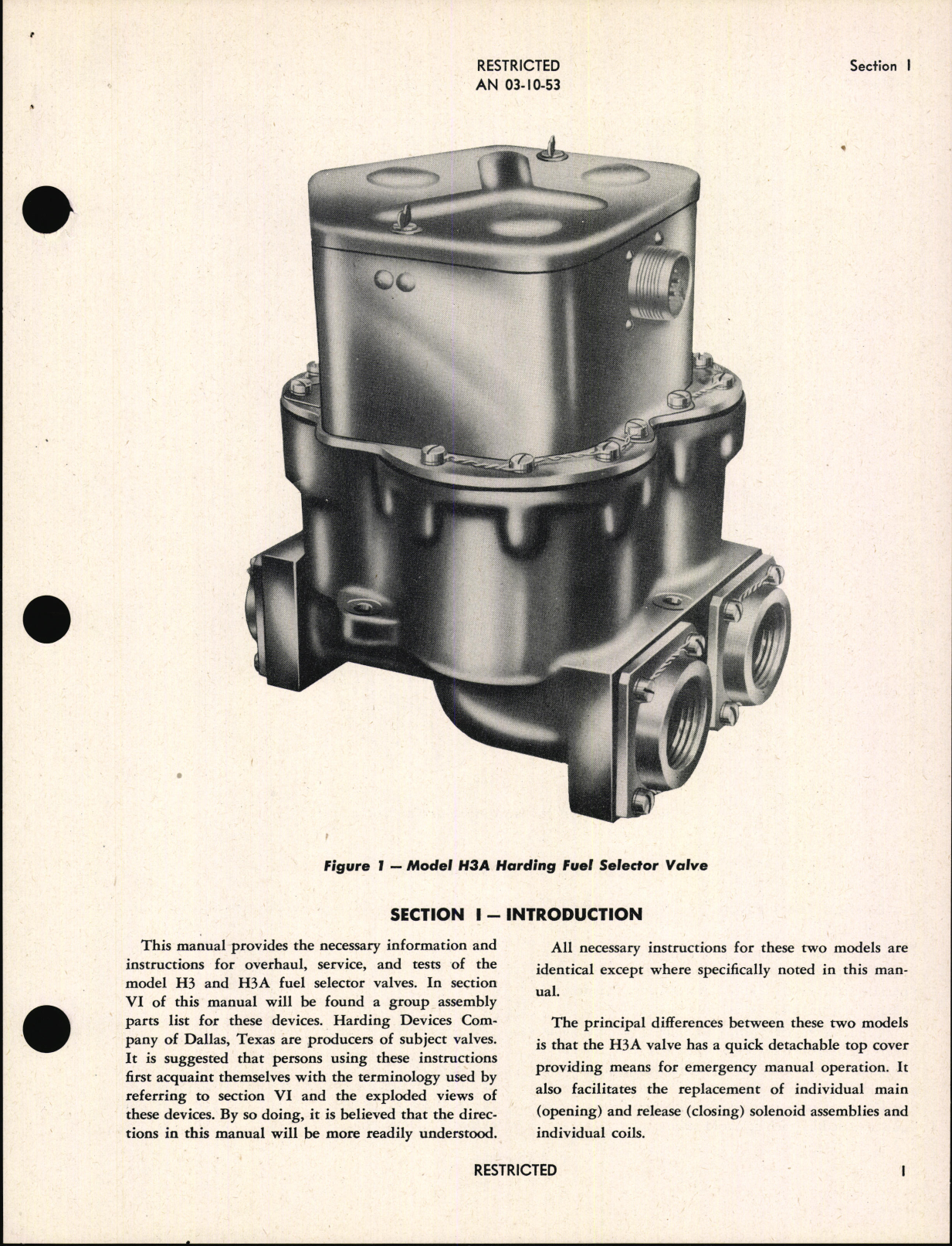 RESTRICTED
AN 03-10-53

Section I

Figure 1 — Model H3A Harding Fuel Selector Valve

SECTION I — INTRODUCTION

This manual provides the necessary information and instructions for overhaul, service, and tests of the model H3 and H3A fuel selector valves. In section VI of this manual will be found a group assembly parts list for these devices. Harding Devices Company of Dallas, Texas are producers of subject valves. It is suggested that persons using these instructions first acquaint themselves with the terminology used by referring to section VI and the exploded views of these devices. By so doing, it is believed that the directions in this manual will be more readily understood.

All necessary instructions for these two models are identical except where specifically noted in this manual.

The principal differences between these two models is that the H3A valve has a quick detachable top cover providing means for emergency manual operation. It also facilitates the replacement of individual main (opening) and release (closing) solenoid assemblies and individual coils.

RESTRICTED

1